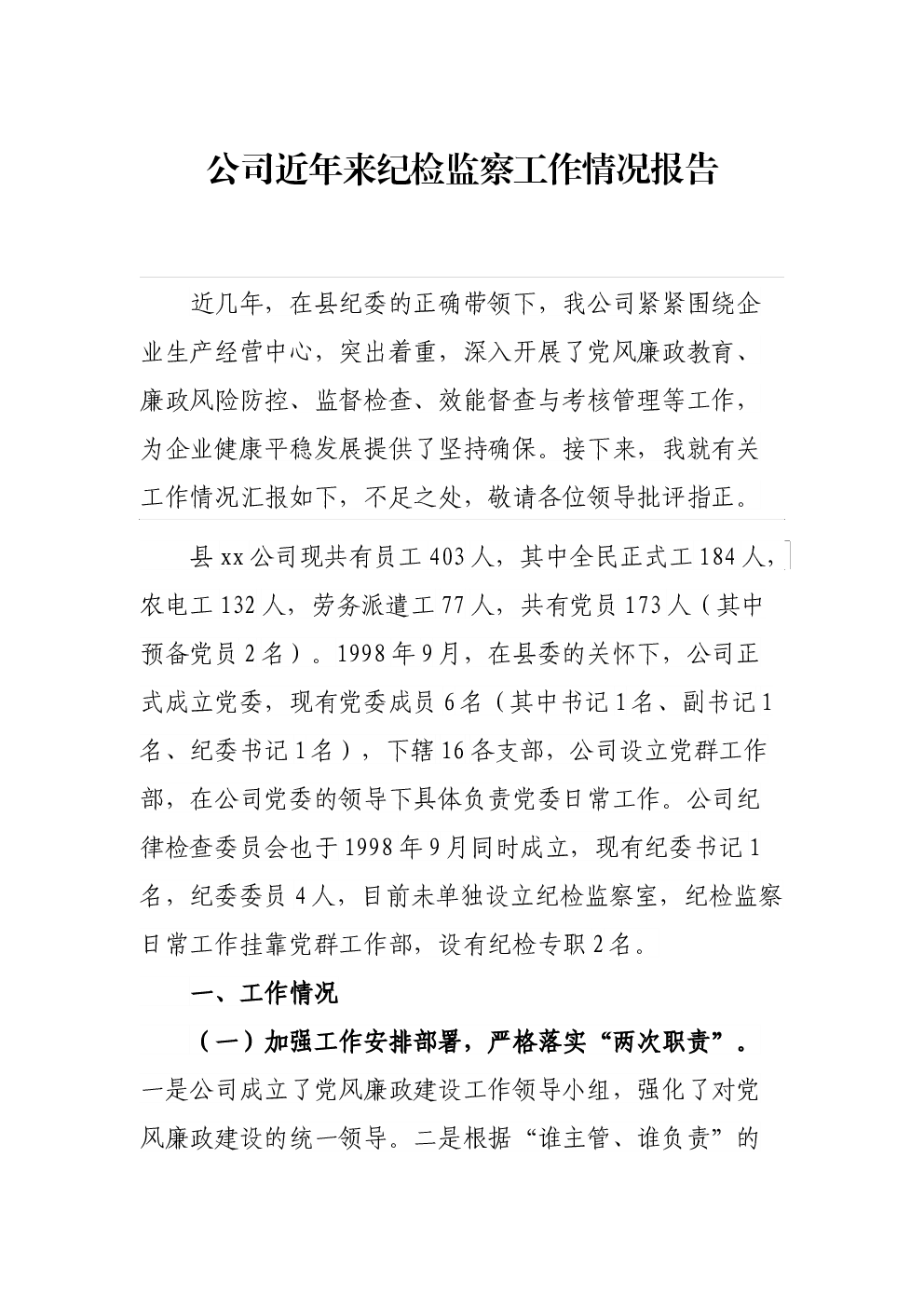 公司近年来纪检监察工作情况报告

近几年，在县纪委的正确带领下，我公司紧紧围绕企业生产经营中心，突出着重，深入开展了党风廉政教育、廉政风险防控、监督检查、效能督查与考核管理等工作，为企业健康平稳发展提供了坚持确保。接下来，我就有关工作情况汇报如下，不足之处，敬请各位领导批评指正。

县xx公司现共有员工403人，其中全民正式工184人，农电工132人，劳务派遣工77人，共有党员173人（其中预备党员2名）。1998年9月，在县委的关怀下，公司正式成立党委，现有党委成员6名（其中书记1名、副书记1名、纪委书记1名），下辖16各支部，公司设立党群工作部，在公司党委的领导下具体负责党委日常工作。公司纪律检查委员会也于1998年9月同时成立，现有纪委书记1名，纪委委员4人，目前未单独设立纪检监察室，纪检监察日常工作挂靠党群工作部，设有纪检专职2名。

一、工作情况

（一）加强工作安排部署，严格落实“两次职责”。一是公司成立了党风廉政建设工作领导小组，强化了对党风廉政建设的统一领导。二是根据“谁主管、谁负责”的